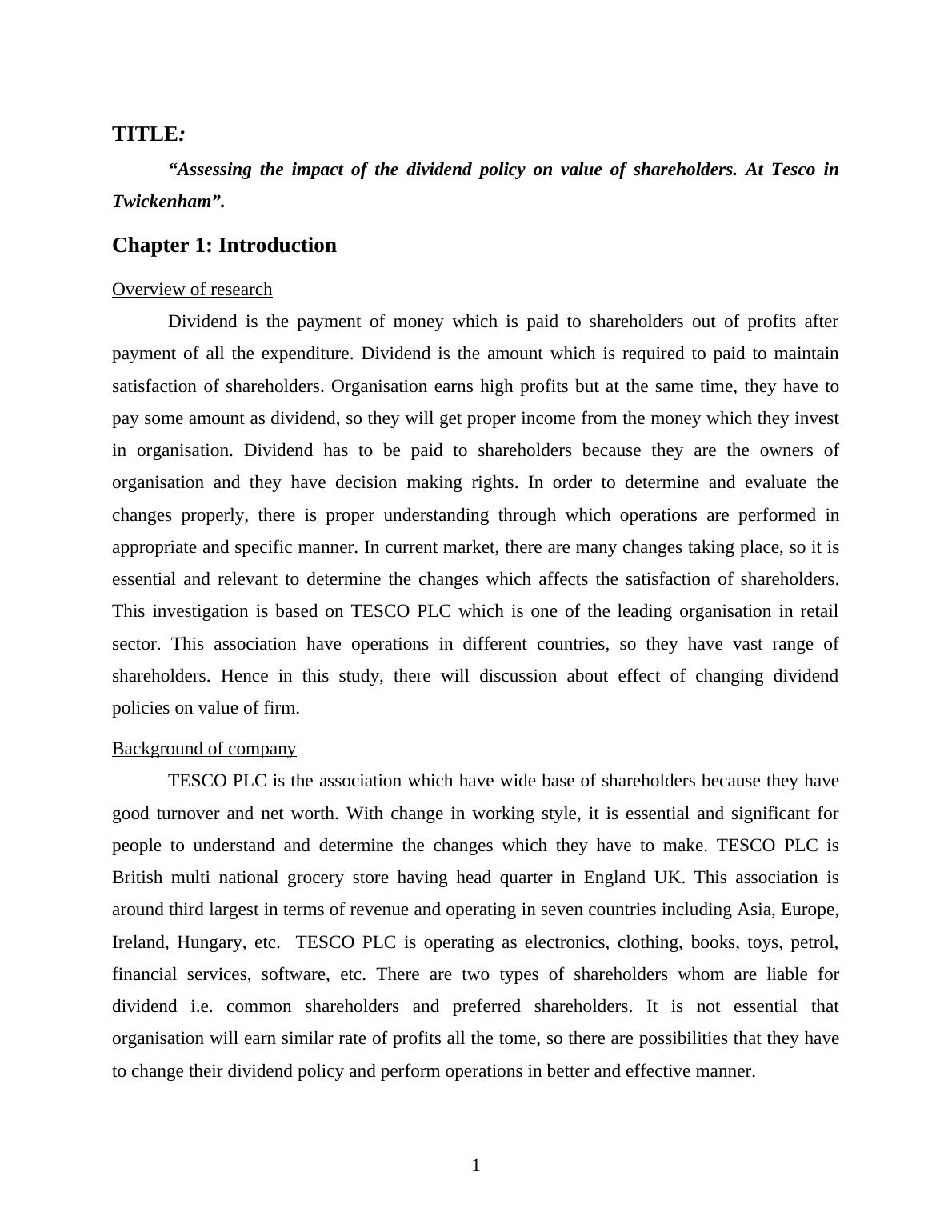 TITLE:

“Assessing the impact of the dividend policy on value of shareholders. At Tesco in Twickenham”.

Chapter 1: Introduction

Overview of research

Dividend is the payment of money which is paid to shareholders out of profits after payment of all the expenditure. Dividend is the amount which is required to paid to maintain satisfaction of shareholders. Organisation earns high profits but at the same time, they have to pay some amount as dividend, so they will get proper income from the money which they invest in organisation. Dividend has to be paid to shareholders because they are the owners of organisation and they have decision making rights. In order to determine and evaluate the changes properly, there is proper understanding through which operations are performed in appropriate and specific manner. In current market, there are many changes taking place, so it is essential and relevant to determine the changes which affects the satisfaction of shareholders. This investigation is based on TESCO PLC which is one of the leading organisation in retail sector. This association have operations in different countries, so they have vast range of shareholders. Hence in this study, there will discussion about effect of changing dividend policies on value of firm.

Background of company

TESCO PLC is the association which have wide base of shareholders because they have good turnover and net worth. With change in working style, it is essential and significant for people to understand and determine the changes which they have to make. TESCO PLC is British multi national grocery store having head quarter in England UK. This association is around third largest in terms of revenue and operating in seven countries including Asia, Europe, Ireland, Hungary, etc. TESCO PLC is operating as electronics, clothing, books, toys, petrol, financial services, software, etc. There are two types of shareholders whom are liable for dividend i.e. common shareholders and preferred shareholders. It is not essential that organisation will earn similar rate of profits all the tome, so there are possibilities that they have to change their dividend policy and perform operations in better and effective manner.

1